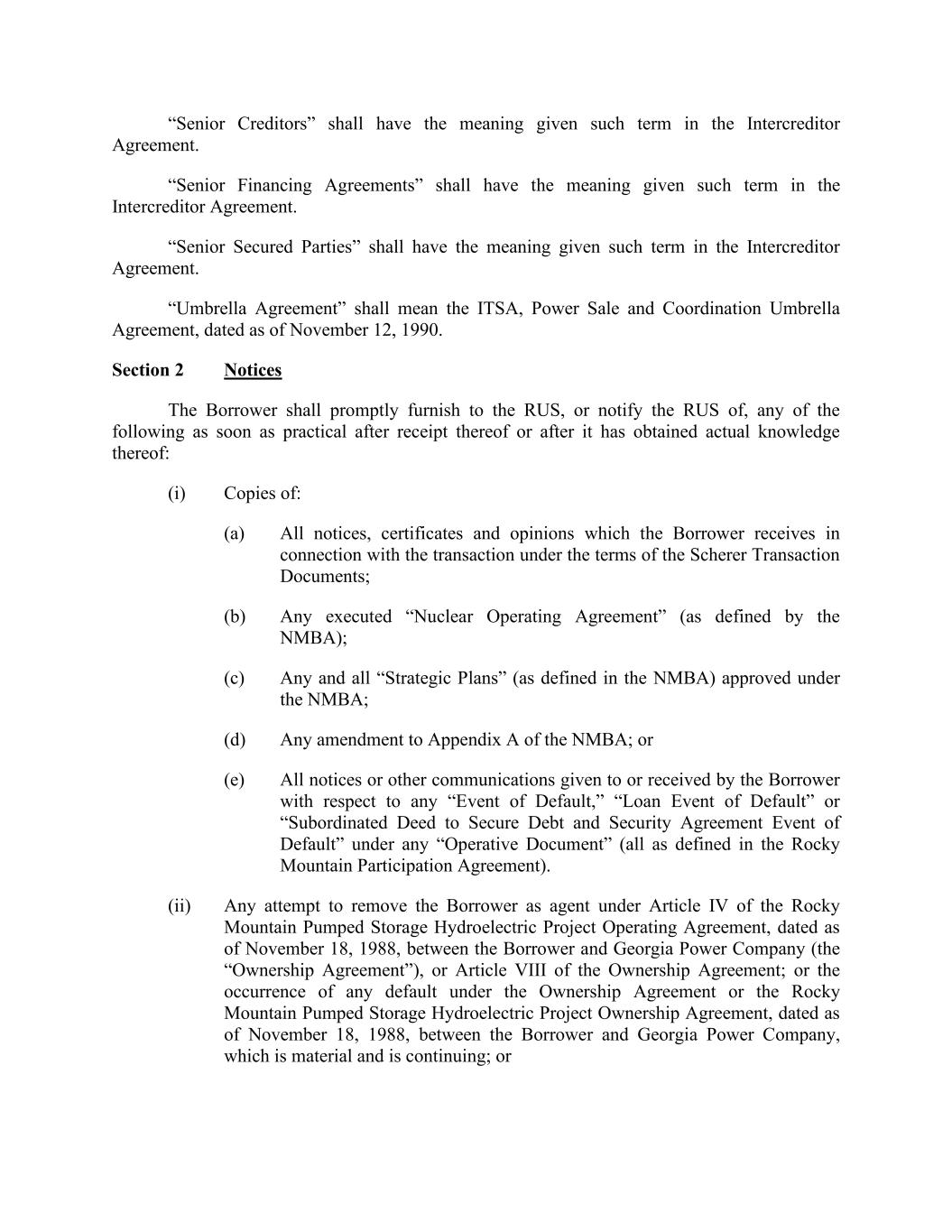 “Senior Creditors” shall have the meaning given such term in the Intercreditor Agreement.

“Senior Financing Agreements” shall have the meaning given such term in the Intercreditor Agreement.

“Senior Secured Parties” shall have the meaning given such term in the Intercreditor Agreement.

“Umbrella Agreement” shall mean the ITSA, Power Sale and Coordination Umbrella Agreement, dated as of November 12, 1990.

Section 2 Notices

The Borrower shall promptly furnish to the RUS, or notify the RUS of, any of the following as soon as practical after receipt thereof or after it has obtained actual knowledge thereof:

(i) Copies of:

(a) All notices, certificates and opinions which the Borrower receives in connection with the transaction under the terms of the Scherer Transaction Documents;

(b) Any executed “Nuclear Operating Agreement” (as defined by the NMBA);

(c) Any and all “Strategic Plans” (as defined in the NMBA) approved under the NMBA;

(d) Any amendment to Appendix A of the NMBA; or

(e) All notices or other communications given to or received by the Borrower with respect to any “Event of Default,” “Loan Event of Default” or “Subordinated Deed to Secure Debt and Security Agreement Event of Default” under any “Operative Document” (all as defined in the Rocky Mountain Participation Agreement).

(ii) Any attempt to remove the Borrower as agent under Article IV of the Rocky Mountain Pumped Storage Hydroelectric Project Operating Agreement, dated as of November 18, 1988, between the Borrower and Georgia Power Company (the “Ownership Agreement”), or Article VIII of the Ownership Agreement; or the occurrence of any default under the Ownership Agreement or the Rocky Mountain Pumped Storage Hydroelectric Project Ownership Agreement, dated as of November 18, 1988, between the Borrower and Georgia Power Company, which is material and is continuing; or